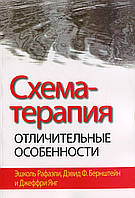 Схема-терапия

ОТЛИЧИТЕЛЬНЫЕ ОСОБЕННОСТИ

Эшколь Рафаэли, Дэвид Ф. Бернштейн и Джеффри Янг